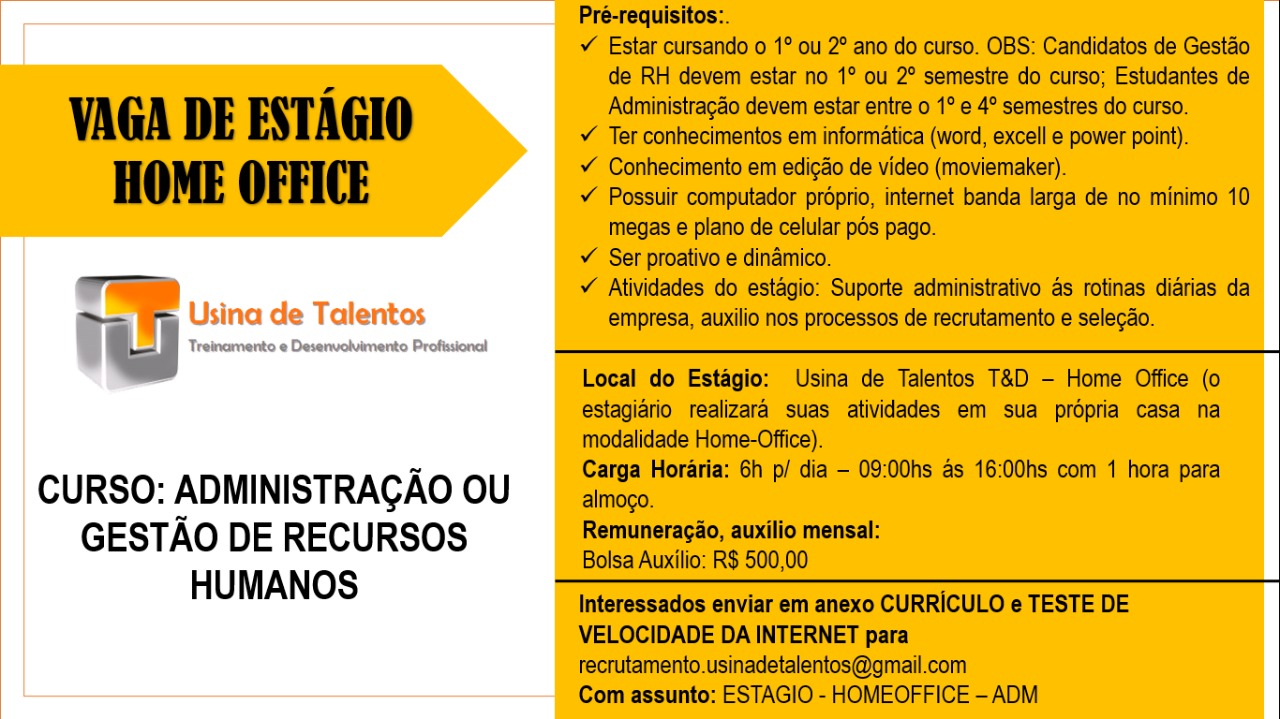 VAGA DE ESTÁGIO
HOME OFFICE

Usina de Talentos
Treinamento e Desenvolvimento Profissional

CURSO: ADMINISTRAÇÃO OU GESTÃO DE RECURSOS HUMANOS

Pré-requisitos:.
✓ Estar cursando o 1º ou 2º ano do curso. OBS: Candidatos de Gestão de RH devem estar no 1º ou 2º semestre do curso; Estudantes de Administração devem estar entre o 1º e 4º semestres do curso.
✓ Ter conhecimentos em informática (word, excell e power point).
✓ Conhecimento em edição de vídeo (moviemaker).
✓ Possuir computador próprio, internet banda larga de no mínimo 10 megas e plano de celular pós pago.
✓ Ser proativo e dinâmico.
✓ Atividades do estágio: Suporte administrativo ás rotinas diárias da empresa, auxilio nos processos de recrutamento e seleção.

Local do Estágio: Usina de Talentos T&D – Home Office (o estagiário realizará suas atividades em sua própria casa na modalidade Home-Office).
Carga Horária: 6h p/ dia – 09:00hs ás 16:00hs com 1 hora para almoço.
Remuneração, auxílio mensal:
Bolsa Auxílio: R$ 500,00

Interessados enviar em anexo CURRÍCULO e TESTE DE VELOCIDADE DA INTERNET para
recrutamento.usinadetalentos@gmail.com
Com assunto: ESTAGIO - HOMEOFFICE – ADM